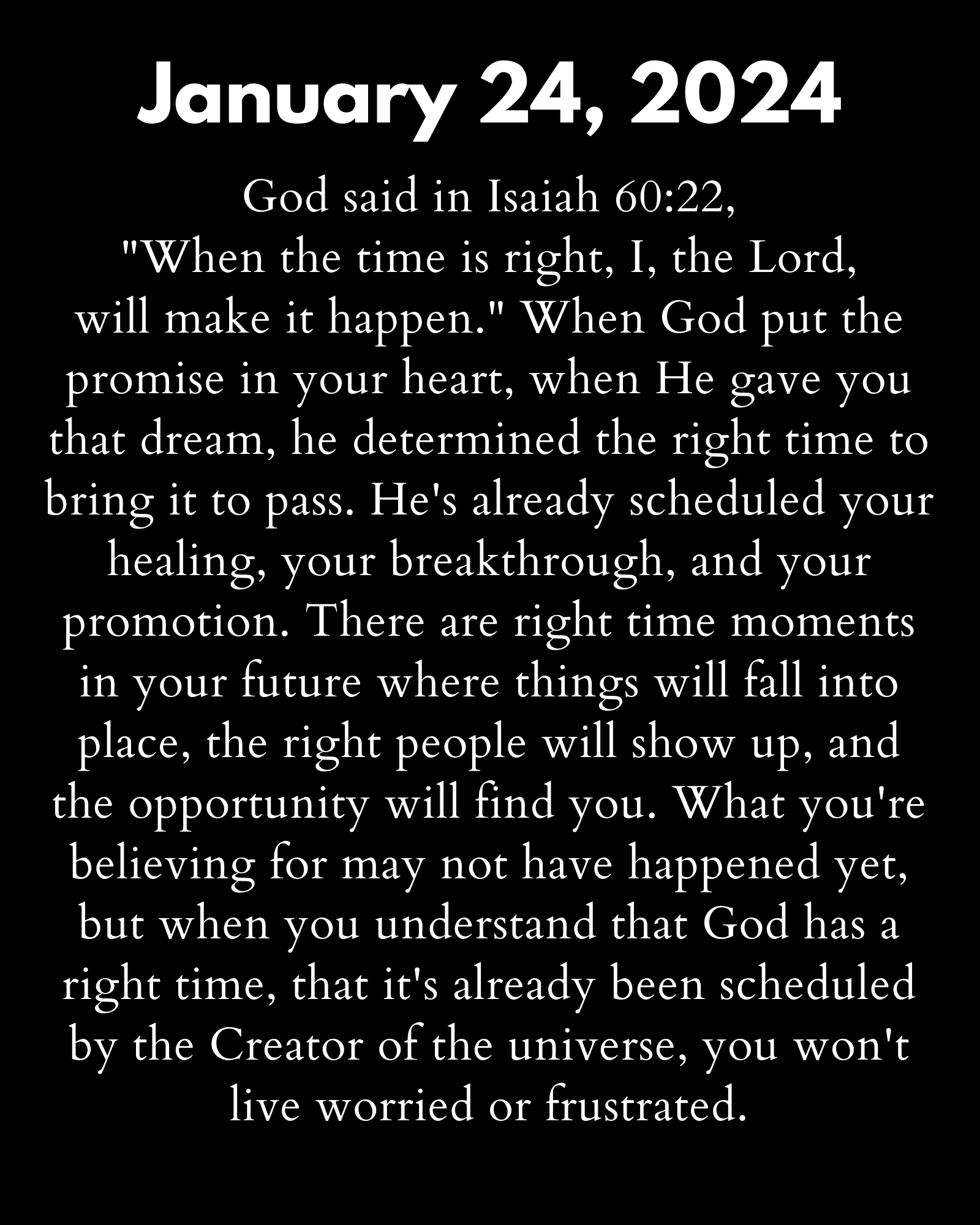 January 24, 2024

God said in Isaiah 60:22, "When the time is right, I, the Lord, will make it happen." When God put the promise in your heart, when He gave you that dream, he determined the right time to bring it to pass. He's already scheduled your healing, your breakthrough, and your promotion. There are right time moments in your future where things will fall into place, the right people will show up, and the opportunity will find you. What you're believing for may not have happened yet, but when you understand that God has a right time, that it's already been scheduled by the Creator of the universe, you won't live worried or frustrated.